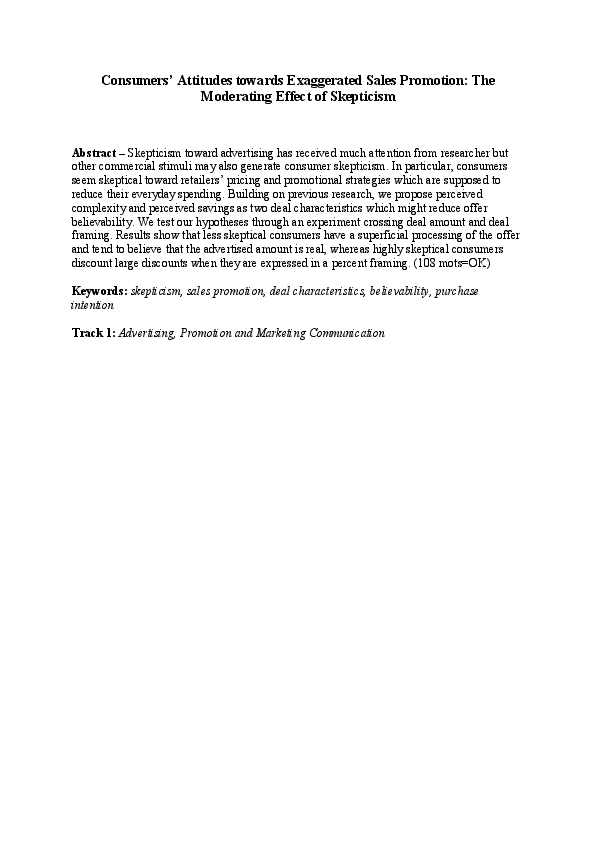 Consumers' Attitudes towards Exaggerated Sales Promotion: The Moderating Effect of Skepticism

Abstract – Skepticism toward advertising has received much attention from researcher but other commercial stimuli may also generate consumer skepticism. In particular, consumers seem skeptical toward retailers' pricing and promotional strategies which are supposed to reduce their everyday spending. Building on previous research, we propose perceived complexity and perceived savings as two deal characteristics which might reduce offer believability. We test our hypotheses through an experiment crossing deal amount and deal framing. Results show that less skeptical consumers have a superficial processing of the offer and tend to believe that the advertised amount is real, whereas highly skeptical consumers discount large discounts when they are expressed in a percent framing. (108 mots=OK)

Keywords: skepticism, sales promotion, deal characteristics, believability, purchase intention

Track 1: Advertising, Promotion and Marketing Communication